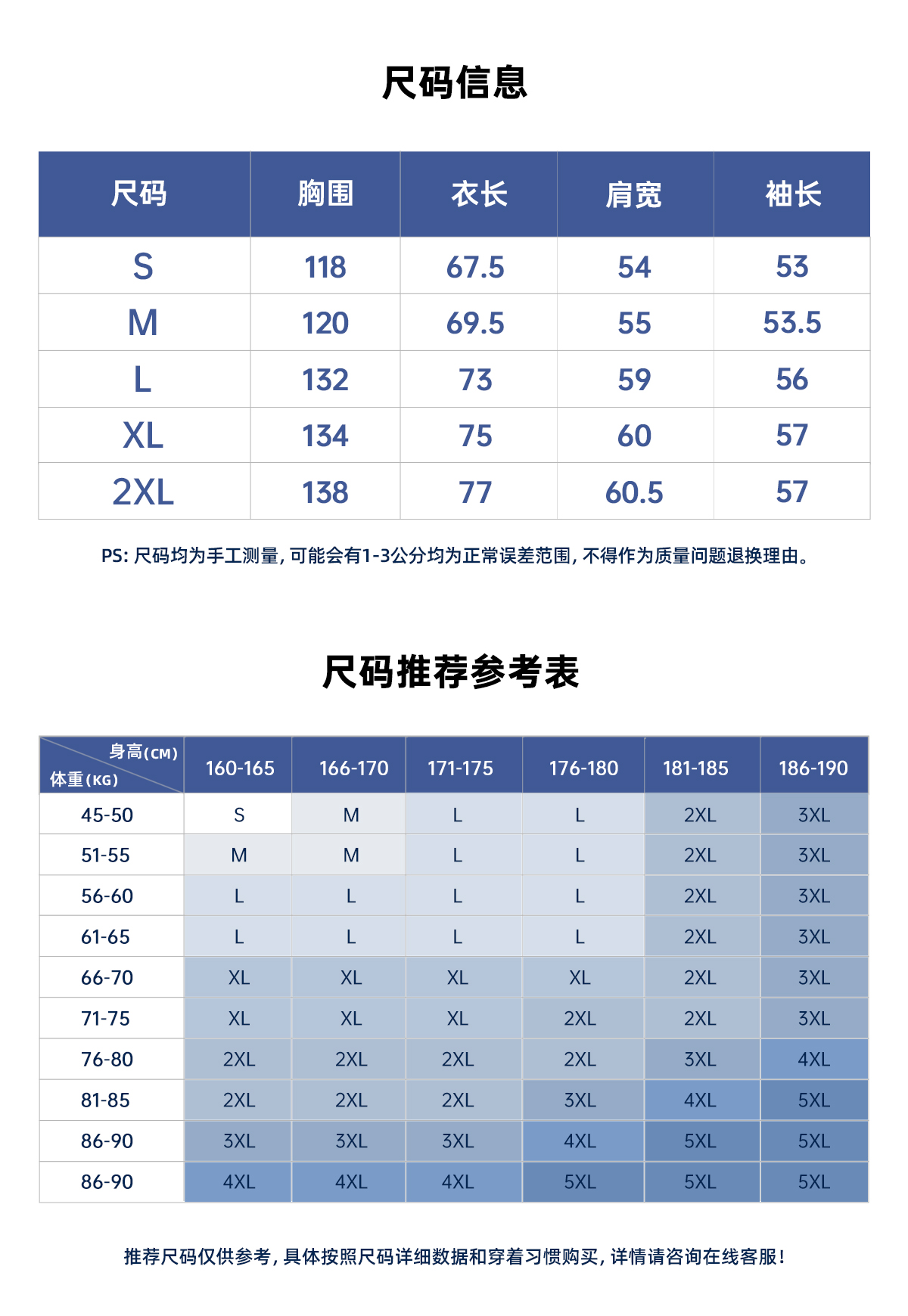 尺码信息

| 尺码 | 胸围 | 衣长 | 肩宽 | 袖长 |
|---|---|---|---|---|
| S | 118 | 67.5 | 54 | 53 |
| M | 120 | 69.5 | 55 | 53.5 |
| L | 132 | 73 | 59 | 56 |
| XL | 134 | 75 | 60 | 57 |
| 2XL | 138 | 77 | 60.5 | 57 |

PS: 尺码均为手工测量, 可能会有1-3公分均为正常误差范围, 不得作为质量问题退换理由。

尺码推荐参考表

| 身高(CM) 体重(KG) | 160-165 | 166-170 | 171-175 | 176-180 | 181-185 | 186-190 |
|---|---|---|---|---|---|---|
| 45-50 | S | M | L | L | 2XL | 3XL |
| 51-55 | M | M | L | L | 2XL | 3XL |
| 56-60 | L | L | L | L | 2XL | 3XL |
| 61-65 | L | L | L | L | 2XL | 3XL |
| 66-70 | XL | XL | XL | XL | 2XL | 3XL |
| 71-75 | XL | XL | XL | 2XL | 2XL | 3XL |
| 76-80 | 2XL | 2XL | 2XL | 2XL | 3XL | 4XL |
| 81-85 | 2XL | 2XL | 2XL | 3XL | 4XL | 5XL |
| 86-90 | 3XL | 3XL | 3XL | 4XL | 5XL | 5XL |
| 86-90 | 4XL | 4XL | 4XL | 5XL | 5XL | 5XL |

推荐尺码仅供参考, 具体按照尺码详细数据和穿着习惯购买, 详情请咨询在线客服!